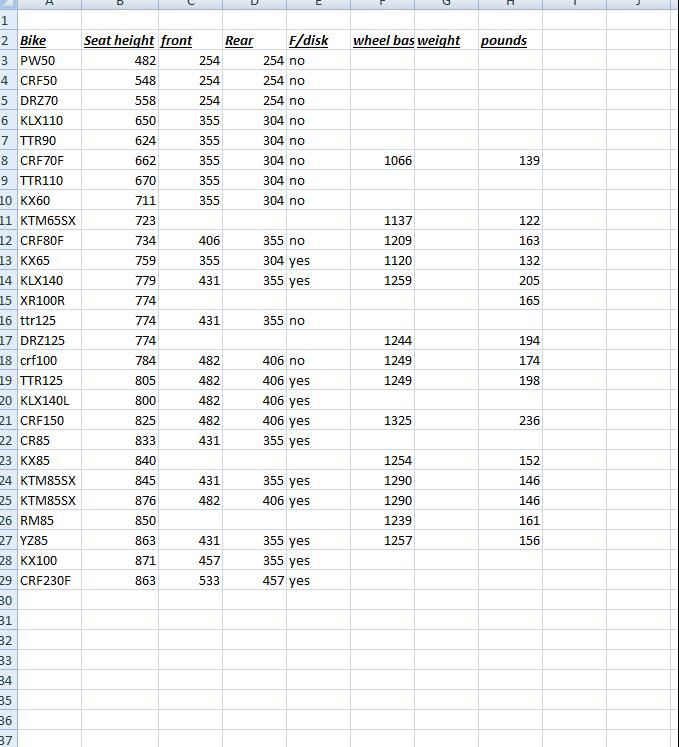 | | A | B | C | D | E | F | G | H | I | J |
|---|---|---|---|---|---|---|---|---|---|---|
| 1 | | | | | | | | | | |
| 2 | Bike | Seat height | front | Rear | F/disk | wheel bas | weight | pounds | | |
| 3 | PW50 | 482 | 254 | 254 | no | | | | | |
| 4 | CRF50 | 548 | 254 | 254 | no | | | | | |
| 5 | DRZ70 | 558 | 254 | 254 | no | | | | | |
| 6 | KLX110 | 650 | 355 | 304 | no | | | | | |
| 7 | TTR90 | 624 | 355 | 304 | no | | | | | |
| 8 | CRF70F | 662 | 355 | 304 | no | 1066 | | 139 | | |
| 9 | TTR110 | 670 | 355 | 304 | no | | | | | |
| 10 | KX60 | 711 | 355 | 304 | no | | | | | |
| 11 | KTM65SX | 723 | | | | 1137 | | 122 | | |
| 12 | CRF80F | 734 | 406 | 355 | no | 1209 | | 163 | | |
| 13 | KX65 | 759 | 355 | 304 | yes | 1120 | | 132 | | |
| 14 | KLX140 | 779 | 431 | 355 | yes | 1259 | | 205 | | |
| 15 | XR100R | 774 | | | | | | 165 | | |
| 16 | ttr125 | 774 | 431 | 355 | no | | | | | |
| 17 | DRZ125 | 774 | | | | 1244 | | 194 | | |
| 18 | crf100 | 784 | 482 | 406 | no | 1249 | | 174 | | |
| 19 | TTR125 | 805 | 482 | 406 | yes | 1249 | | 198 | | |
| 20 | KLX140L | 800 | 482 | 406 | yes | | | | | |
| 21 | CRF150 | 825 | 482 | 406 | yes | 1325 | | 236 | | |
| 22 | CR85 | 833 | 431 | 355 | yes | | | | | |
| 23 | KX85 | 840 | | | | 1254 | | 152 | | |
| 24 | KTM85SX | 845 | 431 | 355 | yes | 1290 | | 146 | | |
| 25 | KTM85SX | 876 | 482 | 406 | yes | 1290 | | 146 | | |
| 26 | RM85 | 850 | | | | 1239 | | 161 | | |
| 27 | YZ85 | 863 | 431 | 355 | yes | 1257 | | 156 | | |
| 28 | KX100 | 871 | 457 | 355 | yes | | | | | |
| 29 | CRF230F | 863 | 533 | 457 | yes | | | | | |
| 30 | | | | | | | | | | |
| 31 | | | | | | | | | | |
| 32 | | | | | | | | | | |
| 33 | | | | | | | | | | |
| 34 | | | | | | | | | | |
| 35 | | | | | | | | | | |
| 36 | | | | | | | | | | |
| 37 | | | | | | | | | | |